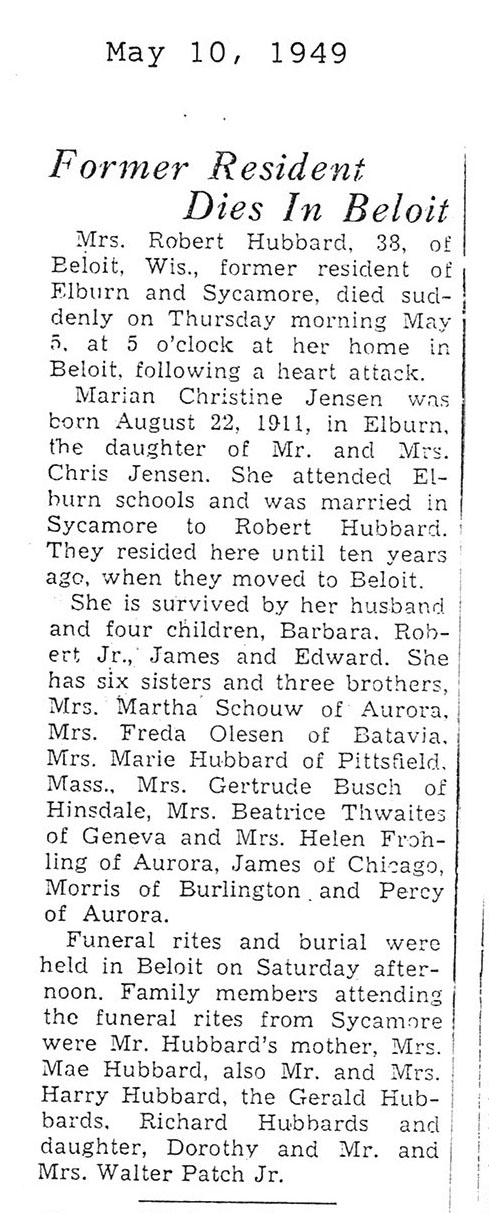 May 10, 1949

Former Resident Dies In Beloit

Mrs. Robert Hubbard, 38, of Beloit, Wis., former resident of Elburn and Sycamore, died suddenly on Thursday morning May 5, at 5 o'clock at her home in Beloit, following a heart attack.

Marian Christine Jensen was born August 22, 1911, in Elburn, the daughter of Mr. and Mrs. Chris Jensen. She attended Elburn schools and was married in Sycamore to Robert Hubbard. They resided here until ten years ago, when they moved to Beloit.

She is survived by her husband and four children, Barbara, Robert Jr., James and Edward. She has six sisters and three brothers, Mrs. Martha Schouw of Aurora, Mrs. Freda Olesen of Batavia, Mrs. Marie Hubbard of Pittsfield, Mass., Mrs. Gertrude Busch of Hinsdale, Mrs. Beatrice Thwaites of Geneva and Mrs. Helen Frohling of Aurora, James of Chicago, Morris of Burlington and Percy of Aurora.

Funeral rites and burial were held in Beloit on Saturday afternoon. Family members attending the funeral rites from Sycamore were Mr. Hubbard's mother, Mrs. Mae Hubbard, also Mr. and Mrs. Harry Hubbard, the Gerald Hubbards, Richard Hubbards and daughter, Dorothy and Mr. and Mrs. Walter Patch Jr.